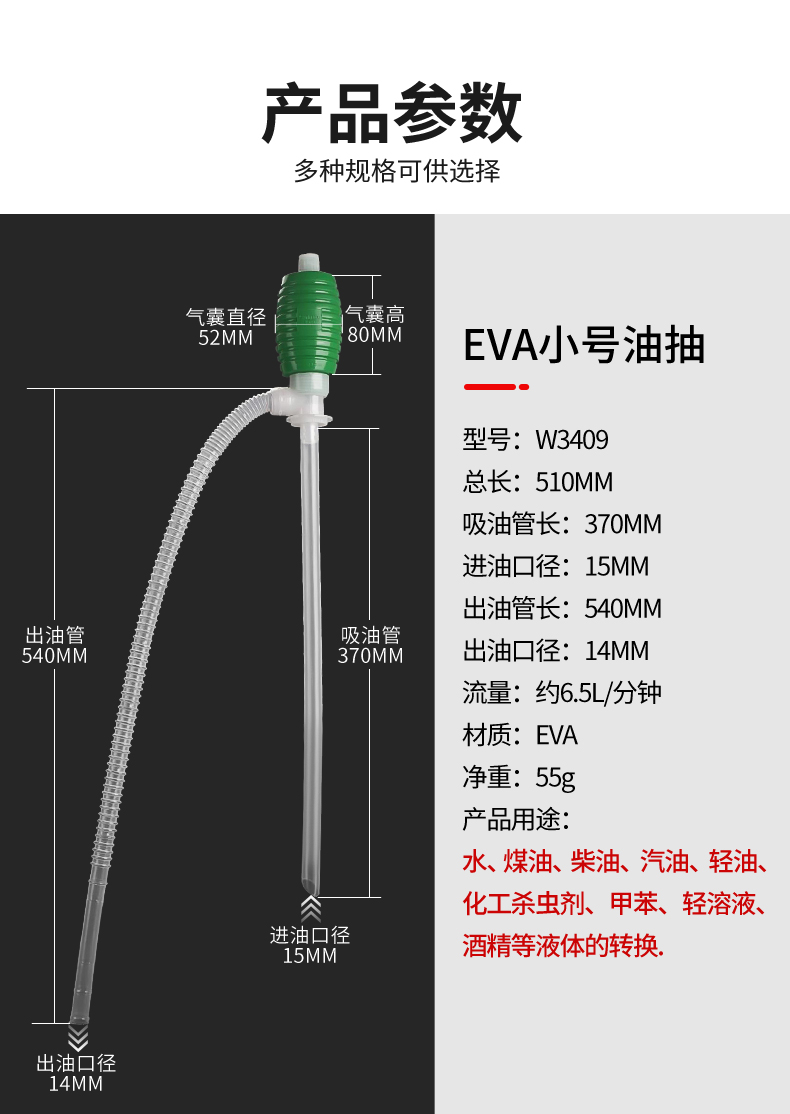 产品参数

多种规格可供选择

气囊直径
52MM

气囊高
80MM

出油管
540MM

吸油管
370MM

进油口径
15MM

出油口径
14MM

EVA小号油抽

型号：W3409

总长：510MM

吸油管长：370MM

进油口径：15MM

出油管长：540MM

出油口径：14MM

流量：约6.5L/分钟

材质：EVA

净重：55g

产品用途：

水、煤油、柴油、汽油、轻油、化工杀虫剂、甲苯、轻溶液、酒精等液体的转换.